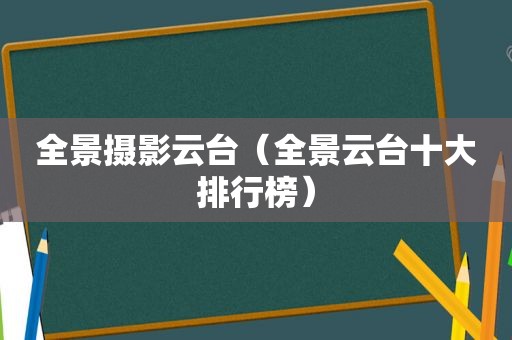 全景摄影云台（全景云台十大排行榜）